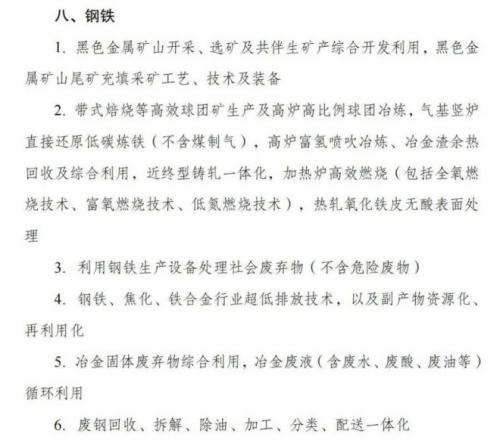 八、钢铁

1. 黑色金属矿山开采、选矿及共伴生矿产综合开发利用，黑色金属矿山尾矿充填采矿工艺、技术及装备

2. 带式焙烧等高效球团矿生产及高炉高比例球团冶炼，气基竖炉直接还原低碳炼铁（不含煤制气），高炉富氢喷吹冶炼、冶金渣余热回收及综合利用，近终型铸轧一体化，加热炉高效燃烧（包括全氧燃烧技术、富氧燃烧技术、低氮燃烧技术），热轧氧化铁皮无酸表面处理

3. 利用钢铁生产设备处理社会废弃物（不含危险废物）

4. 钢铁、焦化、铁合金行业超低排放技术，以及副产物资源化、再利用化

5. 冶金固体废弃物综合利用，冶金废液（含废水、废酸、废油等）循环利用

6. 废钢回收、拆解、除油、加工、分类、配送一体化